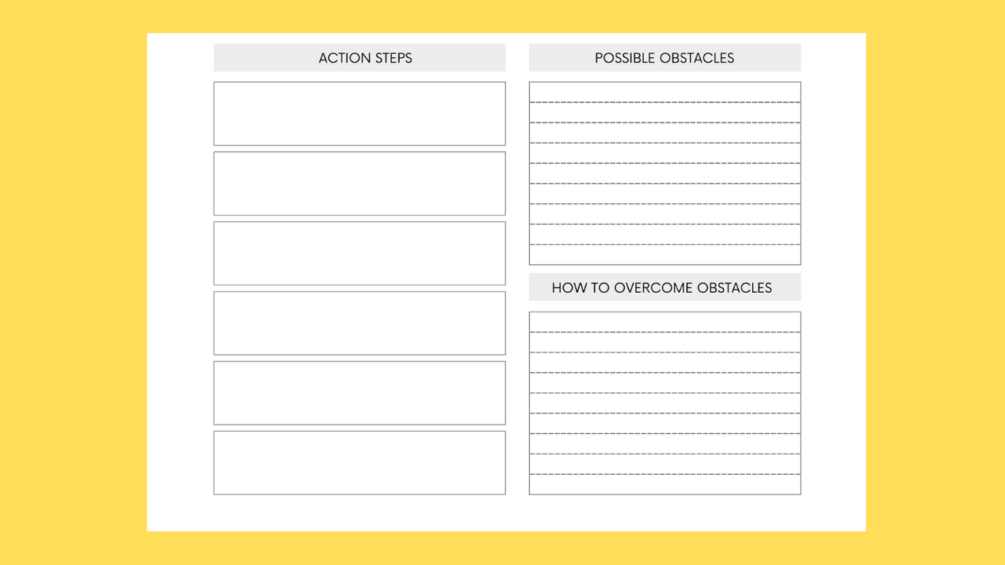 ACTION STEPS

POSSIBLE OBSTACLES

HOW TO OVERCOME OBSTACLES